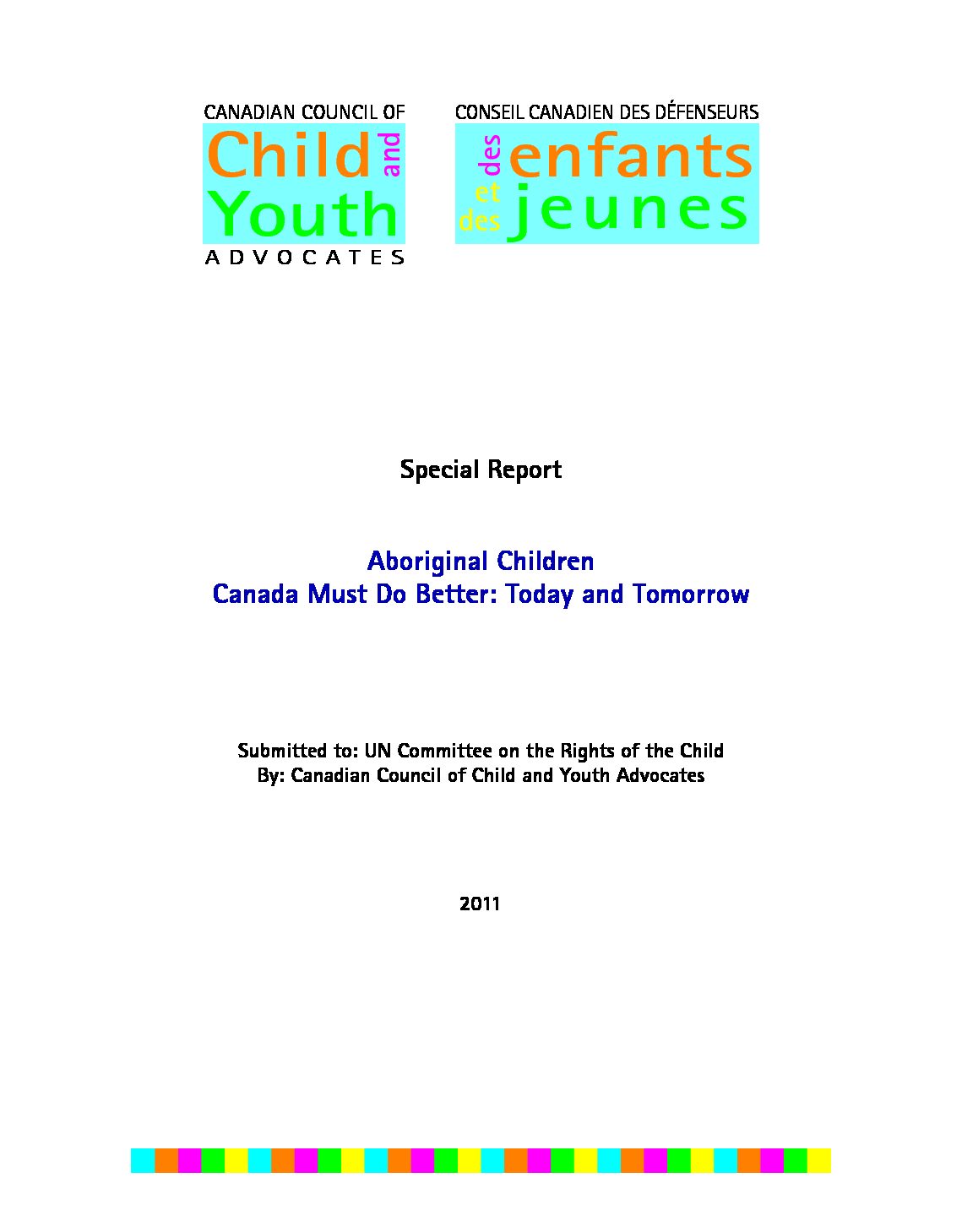 CANADIAN COUNCIL OF
Child and Youth
ADVOCATES

CONSEIL CANADIEN DES DÉFENSEURS
des enfants et des jeunes

Special Report

Aboriginal Children
Canada Must Do Better: Today and Tomorrow

Submitted to: UN Committee on the Rights of the Child
By: Canadian Council of Child and Youth Advocates

2011